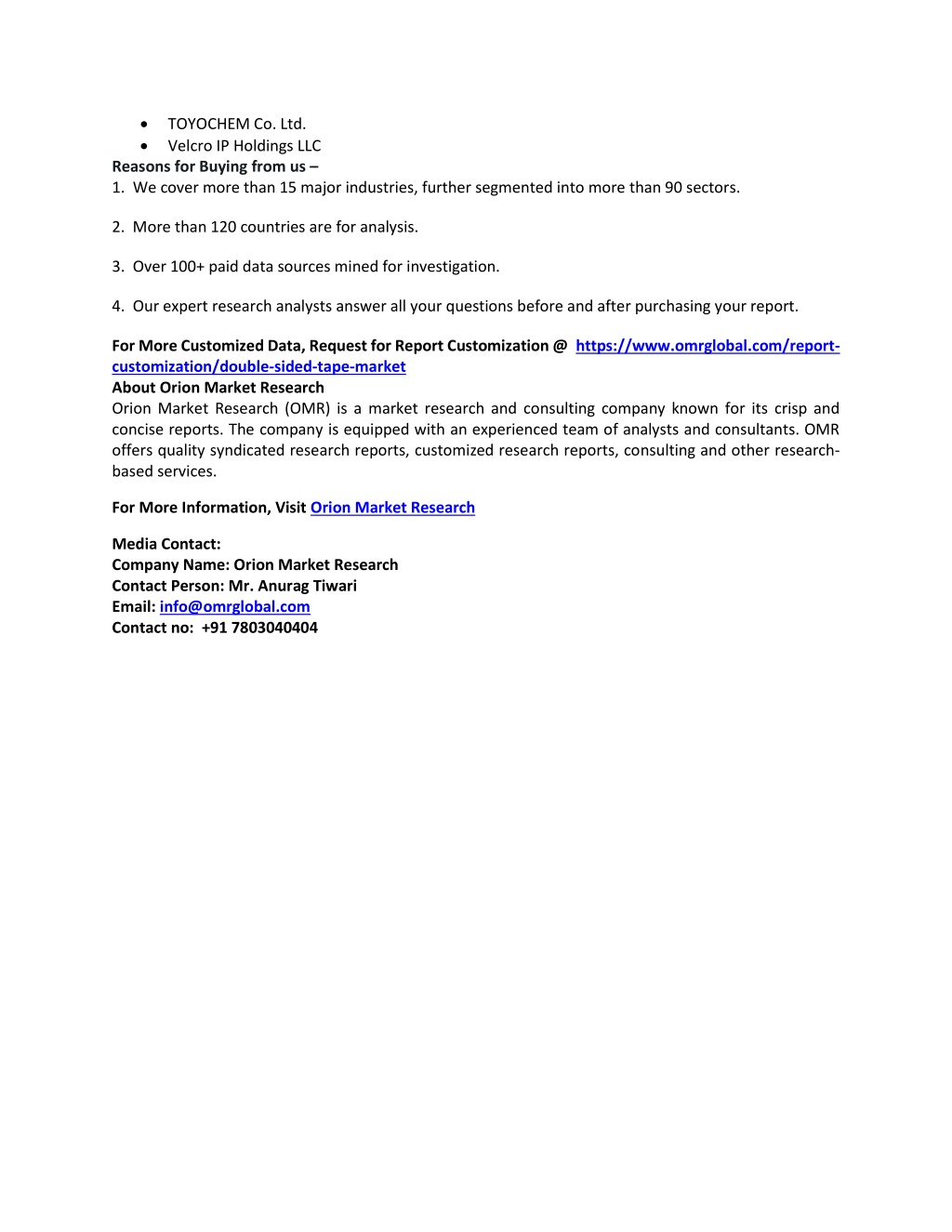 • TOYOCHEM Co. Ltd.
• Velcro IP Holdings LLC

Reasons for Buying from us –

1. We cover more than 15 major industries, further segmented into more than 90 sectors.

2. More than 120 countries are for analysis.

3. Over 100+ paid data sources mined for investigation.

4. Our expert research analysts answer all your questions before and after purchasing your report.

For More Customized Data, Request for Report Customization @ https://www.omrglobal.com/report-customization/double-sided-tape-market

About Orion Market Research

Orion Market Research (OMR) is a market research and consulting company known for its crisp and concise reports. The company is equipped with an experienced team of analysts and consultants. OMR offers quality syndicated research reports, customized research reports, consulting and other research-based services.

For More Information, Visit Orion Market Research

Media Contact:
Company Name: Orion Market Research
Contact Person: Mr. Anurag Tiwari
Email: info@omrglobal.com
Contact no: +91 7803040404